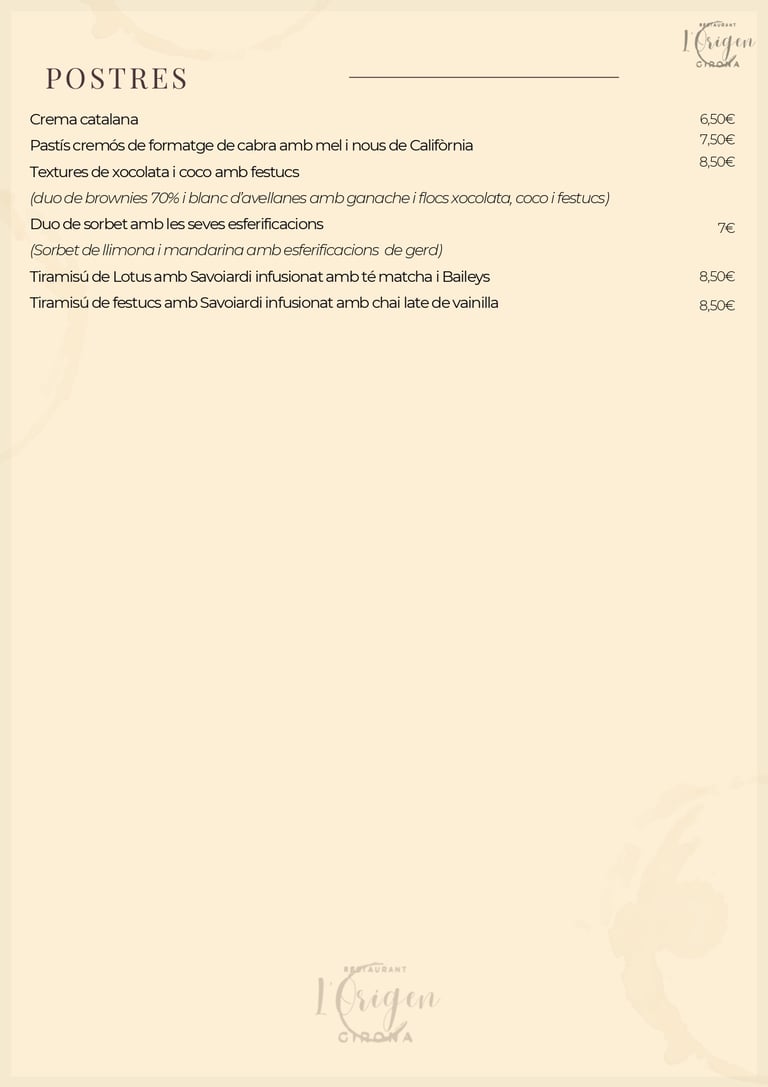 RESTAURANT
L'Origen
GIRONA

POSTRES

Crema catalana 6,50€
Pastís cremós de formatge de cabra amb mel i nous de Califòrnia 7,50€
Textures de xocolata i coco amb festucs 8,50€
(duo de brownies 70% i blanc d'avellanes amb ganache i flocs xocolata, coco i festucs)
Duo de sorbet amb les seves esferificacions 7€
(Sorbet de llimona i mandarina amb esferificacions de gerd)
Tiramisú de Lotus amb Savoiardi infusionat amb té matcha i Baileys 8,50€
Tiramisú de festucs amb Savoiardi infusionat amb chai late de vainilla 8,50€

RESTAURANT
L'Origen
GIRONA